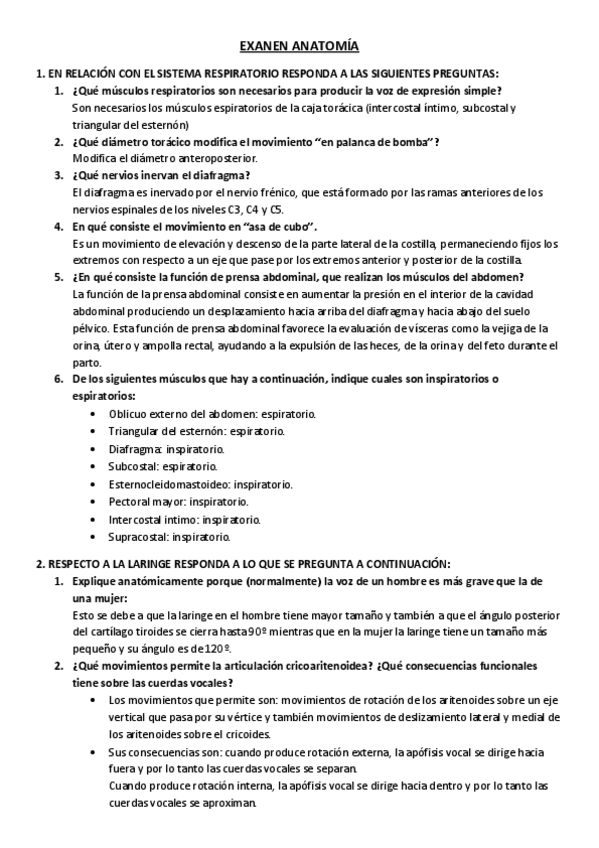 EXANEN ANATOMÍA

1. EN RELACIÓN CON EL SISTEMA RESPIRATORIO RESPONDA A LAS SIGUIENTES PREGUNTAS:

1. ¿Qué músculos respiratorios son necesarios para producir la voz de expresión simple?
Son necesarios los músculos espiratorios de la caja torácica (intercostal íntimo, subcostal y triangular del esternón)

2. ¿Qué diámetro torácico modifica el movimiento "en palanca de bomba"?
Modifica el diámetro anteroposterior.

3. ¿Qué nervios inervan el diafragma?
El diafragma es inervado por el nervio frénico, que está formado por las ramas anteriores de los nervios espinales de los niveles C3, C4 y C5.

4. En qué consiste el movimiento en "asa de cubo".
Es un movimiento de elevación y descenso de la parte lateral de la costilla, permaneciendo fijos los extremos con respecto a un eje que pase por los extremos anterior y posterior de la costilla.

5. ¿En qué consiste la función de prensa abdominal, que realizan los músculos del abdomen?
La función de la prensa abdominal consiste en aumentar la presión en el interior de la cavidad abdominal produciendo un desplazamiento hacia arriba del diafragma y hacia abajo del suelo pélvico. Esta función de prensa abdominal favorece la evaluación de vísceras como la vejiga de la orina, útero y ampolla rectal, ayudando a la expulsión de las heces, de la orina y del feto durante el parto.

6. De los siguientes músculos que hay a continuación, indique cuales son inspiratorios o espiratorios:
• Oblicuo externo del abdomen: espiratorio.
• Triangular del esternón: espiratorio.
• Diafragma: inspiratorio.
• Subcostal: espiratorio.
• Esternocleidomastoideo: inspiratorio.
• Pectoral mayor: inspiratorio.
• Intercostal intimo: inspiratorio.
• Supracostal: inspiratorio.

2. RESPECTO A LA LARINGE RESPONDA A LO QUE SE PREGUNTA A CONTINUACIÓN:

1. Explique anatómicamente porque (normalmente) la voz de un hombre es más grave que la de una mujer:
Esto se debe a que la laringe en el hombre tiene mayor tamaño y también a que el ángulo posterior del cartílago tiroides se cierra hasta 90º mientras que en la mujer la laringe tiene un tamaño más pequeño y su ángulo es de 120º.

2. ¿Qué movimientos permite la articulación cricoaritenoidea? ¿Qué consecuencias funcionales tiene sobre las cuerdas vocales?
• Los movimientos que permite son: movimientos de rotación de los aritenoides sobre un eje vertical que pasa por su vértice y también movimientos de deslizamiento lateral y medial de los aritenoides sobre el cricoides.
• Sus consecuencias son: cuando produce rotación externa, la apófisis vocal se dirige hacia fuera y por lo tanto las cuerdas vocales se separan.
Cuando produce rotación interna, la apófisis vocal se dirige hacia dentro y por lo tanto las cuerdas vocales se aproximan.